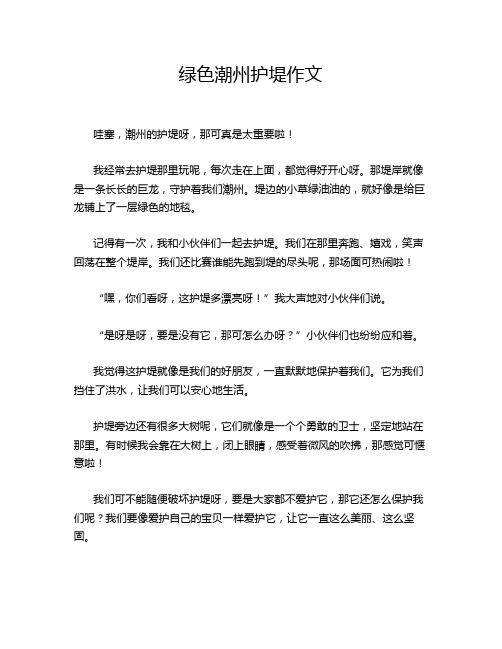 绿色潮州护堤作文

哇塞，潮州的护堤呀，那可真是太重要啦！

我经常去护堤那里玩呢，每次走在上面，都觉得好开心呀。那堤岸就像是一条长长的巨龙，守护着我们潮州。堤边的小草绿油油的，就好像是给巨龙铺上了一层绿色的地毯。

记得有一次，我和小伙伴们一起去护堤。我们在那里奔跑、嬉戏，笑声回荡在整个堤岸。我们还比赛谁能先跑到堤的尽头呢，那场面可热闹啦！

“嘿，你们看呀，这护堤多漂亮呀！”我大声地对小伙伴们说。

“是呀是呀，要是没有它，那可怎么办呀？”小伙伴们也纷纷应和着。

我觉得这护堤就像是我们的好朋友，一直默默地保护着我们。它为我们挡住了洪水，让我们可以安心地生活。

护堤旁边还有很多大树呢，它们就像是一个个勇敢的卫士，坚定地站在那里。有时候我会靠在大树上，闭上眼睛，感受着微风的吹拂，那感觉可惬意啦！

我们可不能随便破坏护堤呀，要是大家都不爱护它，那它还怎么保护我们呢？我们要像爱护自己的宝贝一样爱护它，让它一直这么美丽、这么坚固。